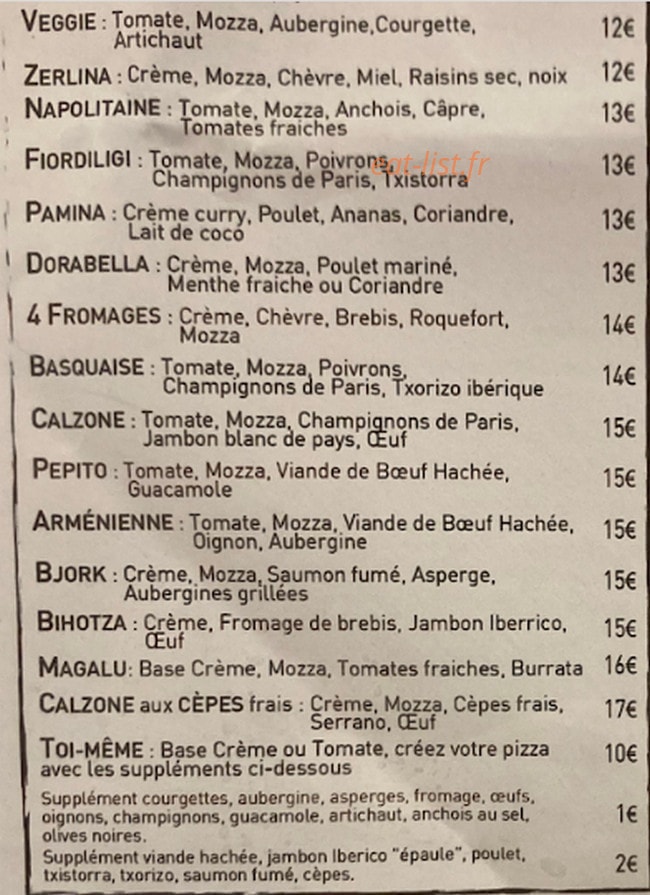 VEGGIE : Tomate, Mozza, Aubergine,Courgette, Artichaut 12€

ZERLINA : Crème, Mozza, Chèvre, Miel, Raisins sec, noix 12€

NAPOLITAINE : Tomate, Mozza, Anchois, Câpre, Tomates fraiches 13€

FIORDILIGI : Tomate, Mozza, Poivrons, Champignons de Paris, Txistorra 13€

eat-list.fr

PAMINA : Crème curry, Poulet, Ananas, Coriandre, Lait de coco 13€

DORABELLA : Crème, Mozza, Poulet mariné, Menthe fraiche ou Coriandre 13€

4 FROMAGES : Crème, Chèvre, Brebis, Roquefort, Mozza 14€

BASQUAISE : Tomate, Mozza, Poivrons, Champignons de Paris, Txorizo ibérique 14€

CALZONE : Tomate, Mozza, Champignons de Paris, Jambon blanc de pays, Œuf 15€

PEPITO : Tomate, Mozza, Viande de Bœuf Hachée, Guacamole 15€

ARMÉNIENNE : Tomate, Mozza, Viande de Bœuf Hachée, Oignon, Aubergine 15€

BJORK : Crème, Mozza, Saumon fumé, Asperge, Aubergines grillées 15€

BIHOTZA : Crème, Fromage de brebis, Jambon Iberrico, Œuf 15€

MAGALU: Base Crème, Mozza, Tomates fraiches, Burrata 16€

CALZONE aux CÈPES frais : Crème, Mozza, Cèpes frais, Serrano, Œuf 17€

TOI-MÊME : Base Crème ou Tomate, créez votre pizza avec les suppléments ci-dessous 10€

Supplément courgettes, aubergine, asperges, fromage, œufs, oignons, champignons, guacamole, artichaut, anchois au sel, olives noires. 1€

Supplément viande hachée, jambon Iberico "épaule", poulet, txistorra, txorizo, saumon fumé, cèpes. 2€